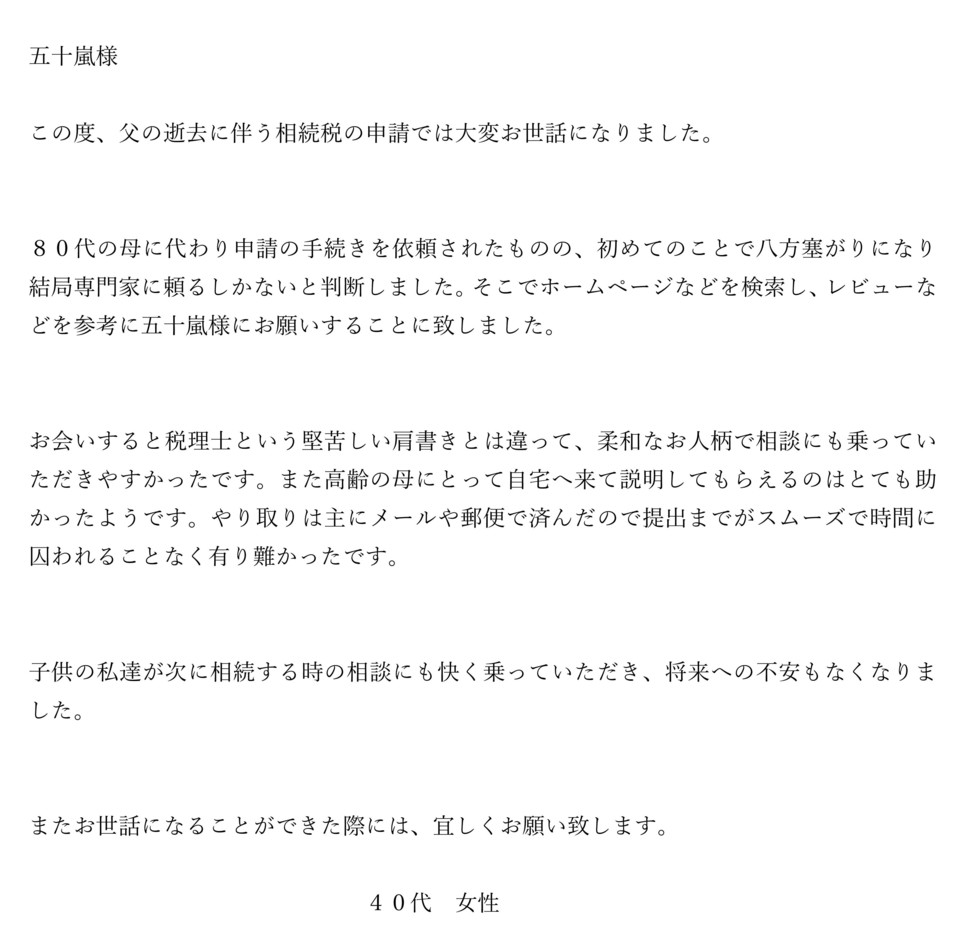 五十嵐様

この度、父の逝去に伴う相続税の申請では大変お世話になりました。

８０代の母に代わり申請の手続きを依頼されたものの、初めてのことで八方塞がりになり結局専門家に頼るしかないと判断しました。そこでホームページなどを検索し、レビューなどを参考に五十嵐様にお願いすることに致しました。

お会いすると税理士という堅苦しい肩書きとは違って、柔和なお人柄で相談にも乗っていただきやすかったです。また高齢の母にとって自宅へ来て説明してもらえるのはとても助かったようです。やり取りは主にメールや郵便で済んだので提出までがスムーズで時間に囚われることなく有り難かったです。

子供の私達が次に相続する時の相談にも快く乗っていただき、将来への不安もなくなりました。

またお世話になることができた際には、宜しくお願い致します。

４０代　女性